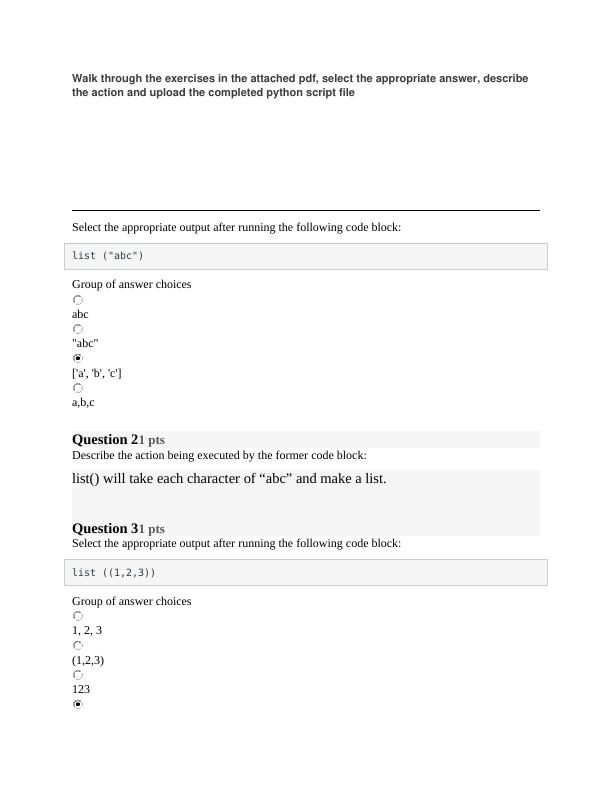 Walk through the exercises in the attached pdf, select the appropriate answer, describe the action and upload the completed python script file

Select the appropriate output after running the following code block:

list ("abc")

Group of answer choices

abc

"abc"

['a', 'b', 'c']

a,b,c

Question 21 pts
Describe the action being executed by the former code block:

list() will take each character of “abc” and make a list.

Question 31 pts
Select the appropriate output after running the following code block:

list ((1,2,3))

Group of answer choices

1, 2, 3

(1,2,3)

123